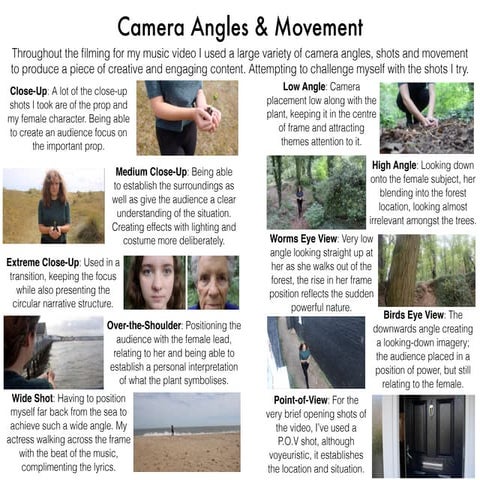 Camera Angles & Movement

Throughout the filming for my music video I used a large variety of camera angles, shots and movement to produce a piece of creative and engaging content. Attempting to challenge myself with the shots I try.

Close-Up: A lot of the close-up shots I took are of the prop and my female character. Being able to create an audience focus on the important prop.

Medium Close-Up: Being able to establish the surroundings as well as give the audience a clear understanding of the situation. Creating effects with lighting and costume more deliberately.

Extreme Close-Up: Used in a transition, keeping the focus while also presenting the circular narrative structure.

Over-the-Shoulder: Positioning the audience with the female lead, relating to her and being able to establish a personal interpretation of what the plant symbolises.

Wide Shot: Having to position myself far back from the sea to achieve such a wide angle. My actress walking across the frame with the beat of the music, complimenting the lyrics.

Low Angle: Camera placement low along with the plant, keeping it in the centre of frame and attracting themes attention to it.

High Angle: Looking down onto the female subject, her blending into the forest location, looking almost irrelevant amongst the trees.

Worms Eye View: Very low angle looking straight up at her as she walks out of the forest, the rise in her frame position reflects the sudden powerful nature.

Birds Eye View: The downwards angle creating a looking-down imagery; the audience placed in a position of power, but still relating to the female.

Point-of-View: For the very brief opening shots of the video, I've used a P.O.V shot, although voyeuristic, it establishes the location and situation.